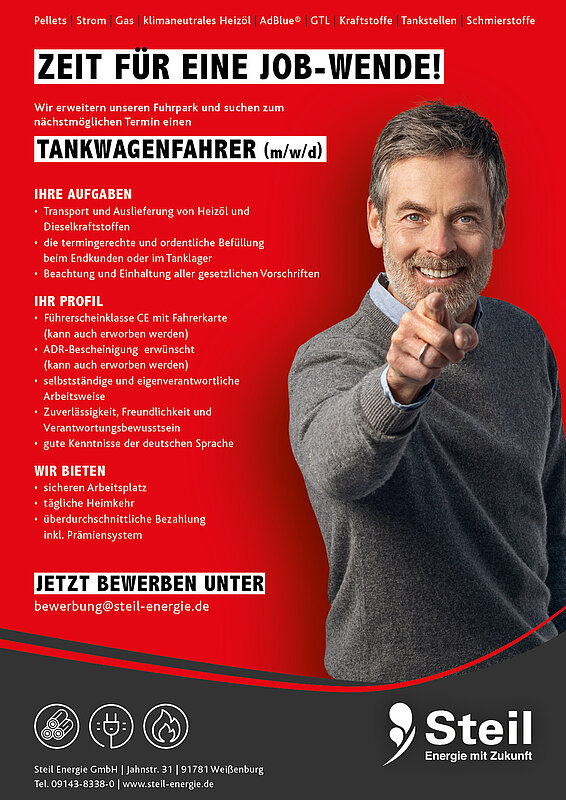 Pellets | Strom | Gas | klimaneutrales Heizöl | AdBlue® | GTL | Kraftstoffe | Tankstellen | Schmierstoffe

ZEIT FÜR EINE JOB-WENDE!

Wir erweitern unseren Fuhrpark und suchen zum nächstmöglichen Termin einen

TANKWAGENFAHRER (m/w/d)

IHRE AUFGABEN
• Transport und Auslieferung von Heizöl und Dieselkraftstoffen
• die termingerechte und ordentliche Befüllung beim Endkunden oder im Tanklager
• Beachtung und Einhaltung aller gesetzlichen Vorschriften

IHR PROFIL
• Führerscheinklasse CE mit Fahrerkarte (kann auch erworben werden)
• ADR-Bescheinigung erwünscht (kann auch erworben werden)
• selbstständige und eigenverantwortliche Arbeitsweise
• Zuverlässigkeit, Freundlichkeit und Verantwortungsbewusstsein
• gute Kenntnisse der deutschen Sprache

WIR BIETEN
• sicheren Arbeitsplatz
• tägliche Heimkehr
• überdurchschnittliche Bezahlung inkl. Prämiensystem

JETZT BEWERBEN UNTER
bewerbung@steil-energie.de

Steil
Energie mit Zukunft

Steil Energie GmbH | Jahnstr. 31 | 91781 Weißenburg
Tel. 09143-8338-0 | www.steil-energie.de